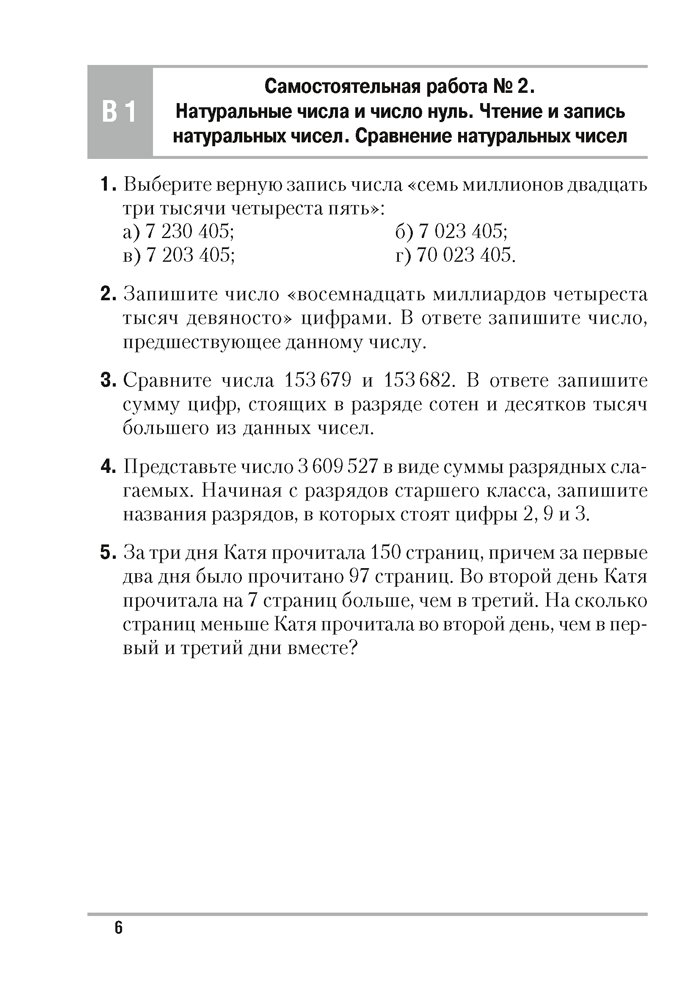 В 1

Самостоятельная работа № 2.
Натуральные числа и число нуль. Чтение и запись натуральных чисел. Сравнение натуральных чисел

1. Выберите верную запись числа «семь миллионов двадцать три тысячи четыреста пять»:
а) 7 230 405;
б) 7 023 405;
в) 7 203 405;
г) 70 023 405.

2. Запишите число «восемнадцать миллиардов четыреста тысяч девяносто» цифрами. В ответе запишите число, предшествующее данному числу.

3. Сравните числа 153 679 и 153 682. В ответе запишите сумму цифр, стоящих в разряде сотен и десятков тысяч большего из данных чисел.

4. Представьте число 3 609 527 в виде суммы разрядных слагаемых. Начиная с разрядов старшего класса, запишите названия разрядов, в которых стоят цифры 2, 9 и 3.

5. За три дня Катя прочитала 150 страниц, причем за первые два дня было прочитано 97 страниц. Во второй день Катя прочитала на 7 страниц больше, чем в третий. На сколько страниц меньше Катя прочитала во второй день, чем в первый и третий дни вместе?

6